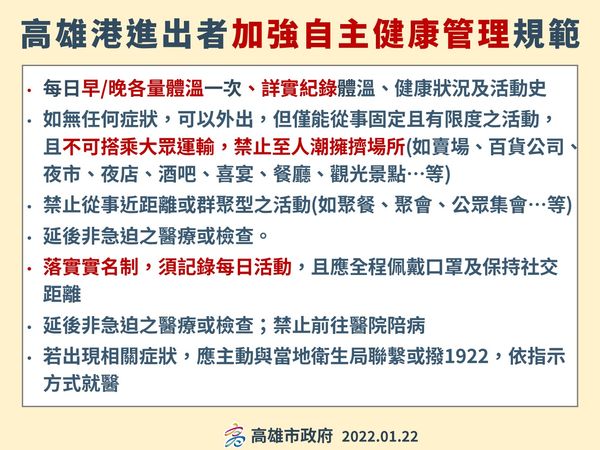 高雄港進出者加強自主健康管理規範

· 每日早/晚各量體溫一次、詳實紀錄體溫、健康狀況及活動史

· 如無任何症狀，可以外出，但僅能從事固定且有限度之活動，且不可搭乘大眾運輸，禁止至人潮擁擠場所(如賣場、百貨公司、夜市、夜店、酒吧、喜宴、餐廳、觀光景點…等)

· 禁止從事近距離或群聚型之活動(如聚餐、聚會、公眾集會…等)

· 延後非急迫之醫療或檢查。

· 落實實名制，須記錄每日活動，且應全程佩戴口罩及保持社交距離

· 延後非急迫之醫療或檢查；禁止前往醫院陪病

· 若出現相關症狀，應主動與當地衛生局聯繫或撥1922，依指示方式就醫

高雄市政府 2022.01.22